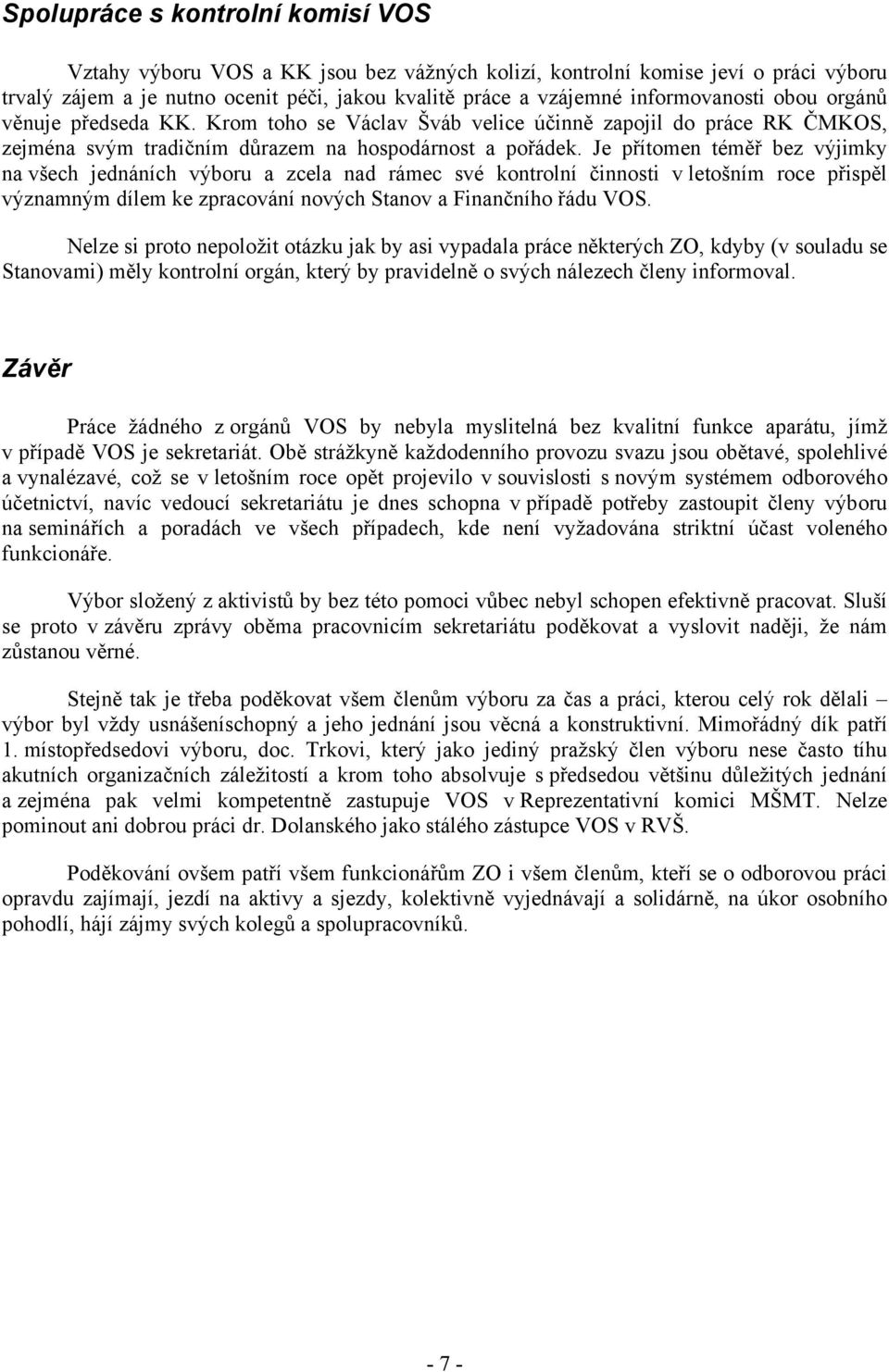 Spolupráce s kontrolní komisí VOS

Vztahy výboru VOS a KK jsou bez vážných kolizí, kontrolní komise jeví o práci výboru trvalý zájem a je nutno ocenit péči, jakou kvalitě práce a vzájemné informovanosti obou orgánů věnuje předseda KK. Krom toho se Václav Šváb velice účinně zapojil do práce RK ČMKOS, zejména svým tradičním důrazem na hospodárnost a pořádek. Je přítomen téměř bez výjimky na všech jednáních výboru a zcela nad rámec své kontrolní činnosti v letošním roce přispěl významným dílem ke zpracování nových Stanov a Finančního řádu VOS.

Nelze si proto nepoložit otázku jak by asi vypadala práce některých ZO, kdyby (v souladu se Stanovami) měly kontrolní orgán, který by pravidelně o svých nálezech členy informoval.

Závěr

Práce žádného z orgánů VOS by nebyla myslitelná bez kvalitní funkce aparátu, jímž v případě VOS je sekretariát. Obě strážkyně každodenního provozu svazu jsou obětavé, spolehlivé a vynalézavé, což se v letošním roce opět projevilo v souvislosti s novým systémem odborového účetnictví, navíc vedoucí sekretariátu je dnes schopna v případě potřeby zastoupit členy výboru na seminářích a poradách ve všech případech, kde není vyžadována striktní účast voleného funkcionáře.

Výbor složený z aktivistů by bez této pomoci vůbec nebyl schopen efektivně pracovat. Sluší se proto v závěru zprávy oběma pracovnicím sekretariátu poděkovat a vyslovit naději, že nám zůstanou věrné.

Stejně tak je třeba poděkovat všem členům výboru za čas a práci, kterou celý rok dělali – výbor byl vždy usnášeníschopný a jeho jednání jsou věcná a konstruktivní. Mimořádný dík patří 1. místopředsedovi výboru, doc. Trkovi, který jako jediný pražský člen výboru nese často tíhu akutních organizačních záležitostí a krom toho absolvuje s předsedou většinu důležitých jednání a zejména pak velmi kompetentně zastupuje VOS v Reprezentativní komici MŠMT. Nelze pominout ani dobrou práci dr. Dolanského jako stálého zástupce VOS v RVŠ.

Poděkování ovšem patří všem funkcionářům ZO i všem členům, kteří se o odborovou práci opravdu zajímají, jezdí na aktivy a sjezdy, kolektivně vyjednávají a solidárně, na úkor osobního pohodlí, hájí zájmy svých kolegů a spolupracovníků.

- 7 -